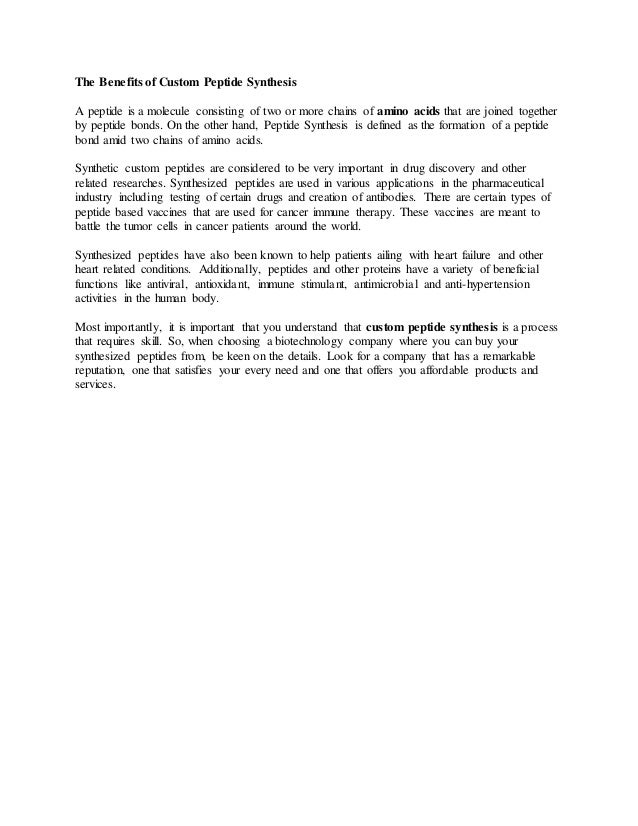 The Benefits of Custom Peptide Synthesis

A peptide is a molecule consisting of two or more chains of amino acids that are joined together by peptide bonds. On the other hand, Peptide Synthesis is defined as the formation of a peptide bond amid two chains of amino acids.

Synthetic custom peptides are considered to be very important in drug discovery and other related researches. Synthesized peptides are used in various applications in the pharmaceutical industry including testing of certain drugs and creation of antibodies. There are certain types of peptide based vaccines that are used for cancer immune therapy. These vaccines are meant to battle the tumor cells in cancer patients around the world.

Synthesized peptides have also been known to help patients ailing with heart failure and other heart related conditions. Additionally, peptides and other proteins have a variety of beneficial functions like antiviral, antioxidant, immune stimulant, antimicrobial and anti-hypertension activities in the human body.

Most importantly, it is important that you understand that custom peptide synthesis is a process that requires skill. So, when choosing a biotechnology company where you can buy your synthesized peptides from, be keen on the details. Look for a company that has a remarkable reputation, one that satisfies your every need and one that offers you affordable products and services.